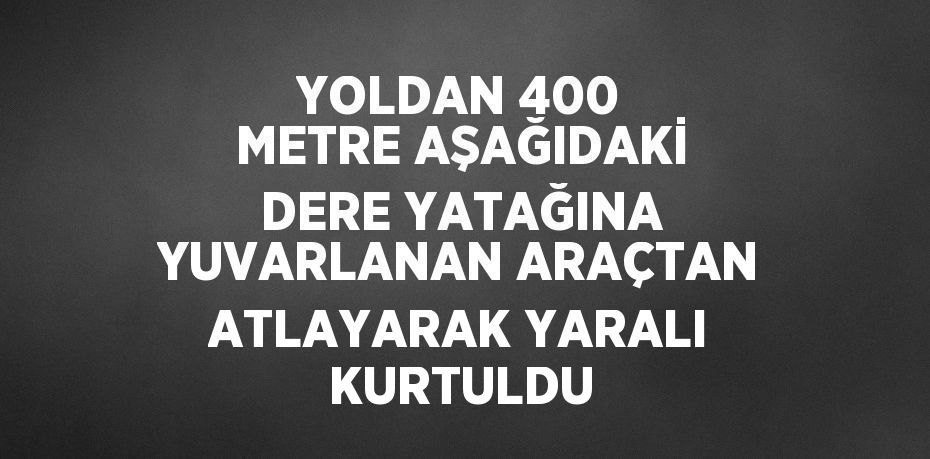 YOLDAN 400 METRE AŞAĞIDAKİ DERE YATAĞINA YUVARLANAN ARAÇTAN ATLAYARAK YARALI KURTULDU